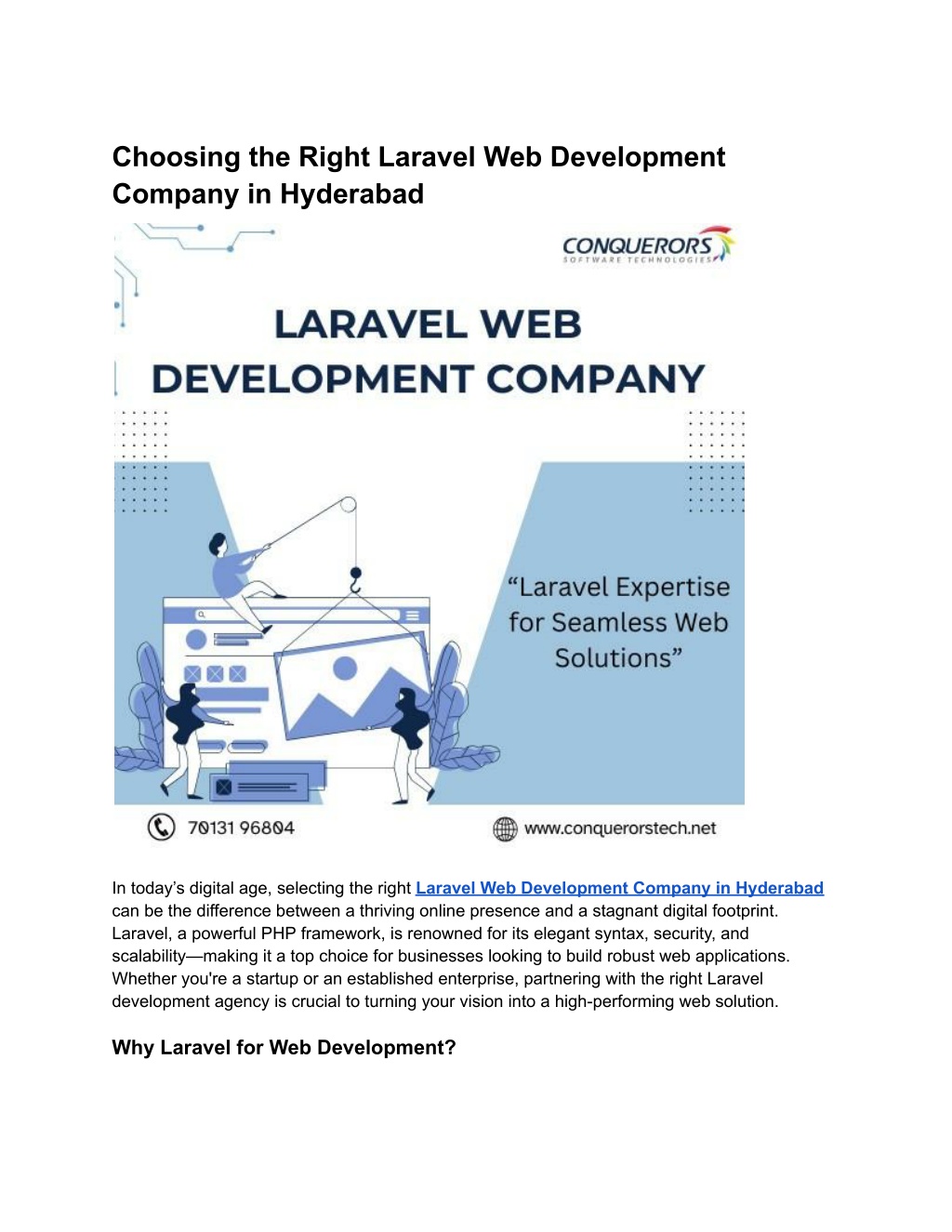 Choosing the Right Laravel Web Development Company in Hyderabad

CONQUERORS
SOFTWARE TECHNOLOGIES

LARAVEL WEB DEVELOPMENT COMPANY

"Laravel Expertise for Seamless Web Solutions"

70131 96804

www.conquerorstech.net

In today's digital age, selecting the right Laravel Web Development Company in Hyderabad can be the difference between a thriving online presence and a stagnant digital footprint. Laravel, a powerful PHP framework, is renowned for its elegant syntax, security, and scalability—making it a top choice for businesses looking to build robust web applications. Whether you're a startup or an established enterprise, partnering with the right Laravel development agency is crucial to turning your vision into a high-performing web solution.

Why Laravel for Web Development?